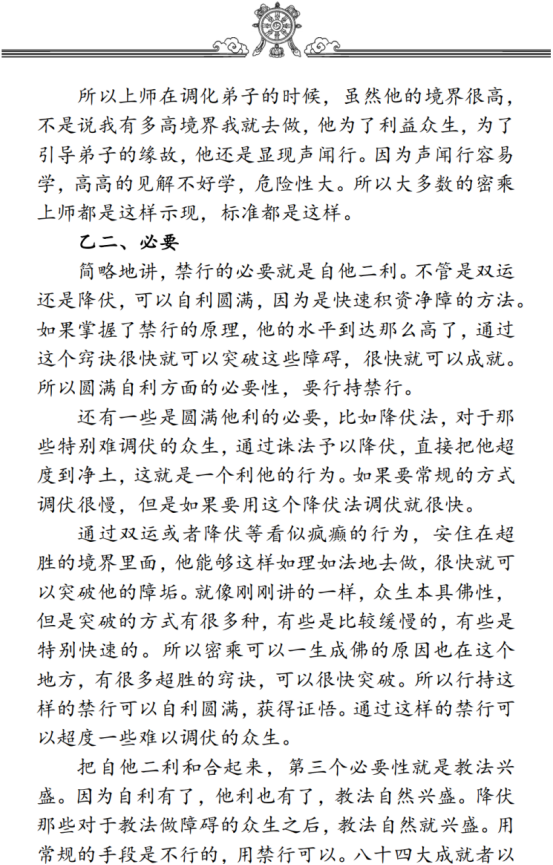 所以上师在调化弟子的时候，虽然他的境界很高，不是说我有多高境界我就去做，他为了利益众生，为了引导弟子的缘故，他还是显现声闻行。因为声闻行容易学，高高的见解不好学，危险性大。所以大多数的密乘上师都是这样示现，标准都是这样。

乙二、必要

简略地讲，禁行的必要就是自他二利。不管是双运还是降伏，可以自利圆满，因为是快速积资净障的方法。如果掌握了禁行的原理，他的水平到达那么高了，通过这个窍诀很快就可以突破这些障碍，很快就可以成就。所以圆满自利方面的必要性，要行持禁行。

还有一些是圆满他利的必要，比如降伏法，对于那些特别难调伏的众生，通过诛法予以降伏，直接把他超度到净土，这就是一个利他的行为。如果要常规的方式调伏很慢，但是如果要用这个降伏法调伏就很快。

通过双运或者降伏等看似疯癫的行为，安住在超胜的境界里面，他能够这样如理如法地去做，很快就可以突破他的障垢。就像刚刚讲的一样，众生本具佛性，但是突破的方式有很多种，有些是比较缓慢的，有些是特别快速的。所以密乘可以一生成佛的原因也在这个地方，有很多超胜的窍诀，可以很快突破。所以行持这样的禁行可以自利圆满，获得证悟。通过这样的禁行可以超度一些难以调伏的众生。

把自他二利和合起来，第三个必要性就是教法兴盛。因为自利有了，他利也有了，教法自然兴盛。降伏那些对于教法做障碍的众生之后，教法自然就兴盛。用常规的手段是不行的，用禁行可以。八十四大成就者以